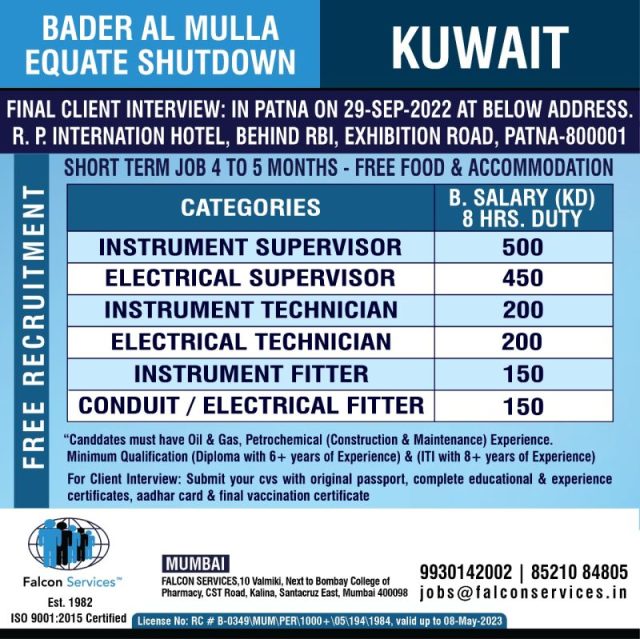 BADER AL MULLA EQUATE SHUTDOWN

KUWAIT

FINAL CLIENT INTERVIEW: IN PATNA ON 29-SEP-2022 AT BELOW ADDRESS.
R. P. INTERNATION HOTEL, BEHIND RBI, EXHIBITION ROAD, PATNA-800001

FREE RECRUITMENT

SHORT TERM JOB 4 TO 5 MONTHS - FREE FOOD & ACCOMMODATION

| CATEGORIES | B. SALARY (KD) 8 HRS. DUTY |
|---|---|
| INSTRUMENT SUPERVISOR | 500 |
| ELECTRICAL SUPERVISOR | 450 |
| INSTRUMENT TECHNICIAN | 200 |
| ELECTRICAL TECHNICIAN | 200 |
| INSTRUMENT FITTER | 150 |
| CONDUIT / ELECTRICAL FITTER | 150 |

"Canddates must have Oil & Gas, Petrochemical (Construction & Maintenance) Experience. Minimum Qualification (Diploma with 6+ years of Experience) & (ITI with 8+ years of Experience)

For Client Interview: Submit your cvs with original passport, complete educational & experience certificates, aadhar card & final vaccination certificate

Falcon Services™
Est. 1982
ISO 9001:2015 Certified

MUMBAI
FALCON SERVICES,10 Valmiki, Next to Bombay College of Pharmacy, CST Road, Kalina, Santacruz East, Mumbai 400098

9930142002 | 85210 84805
jobs@falconservices.in

License No: RC # B-0349\MUM\PER\1000+\05\194\1984, valid up to 08-May-2023